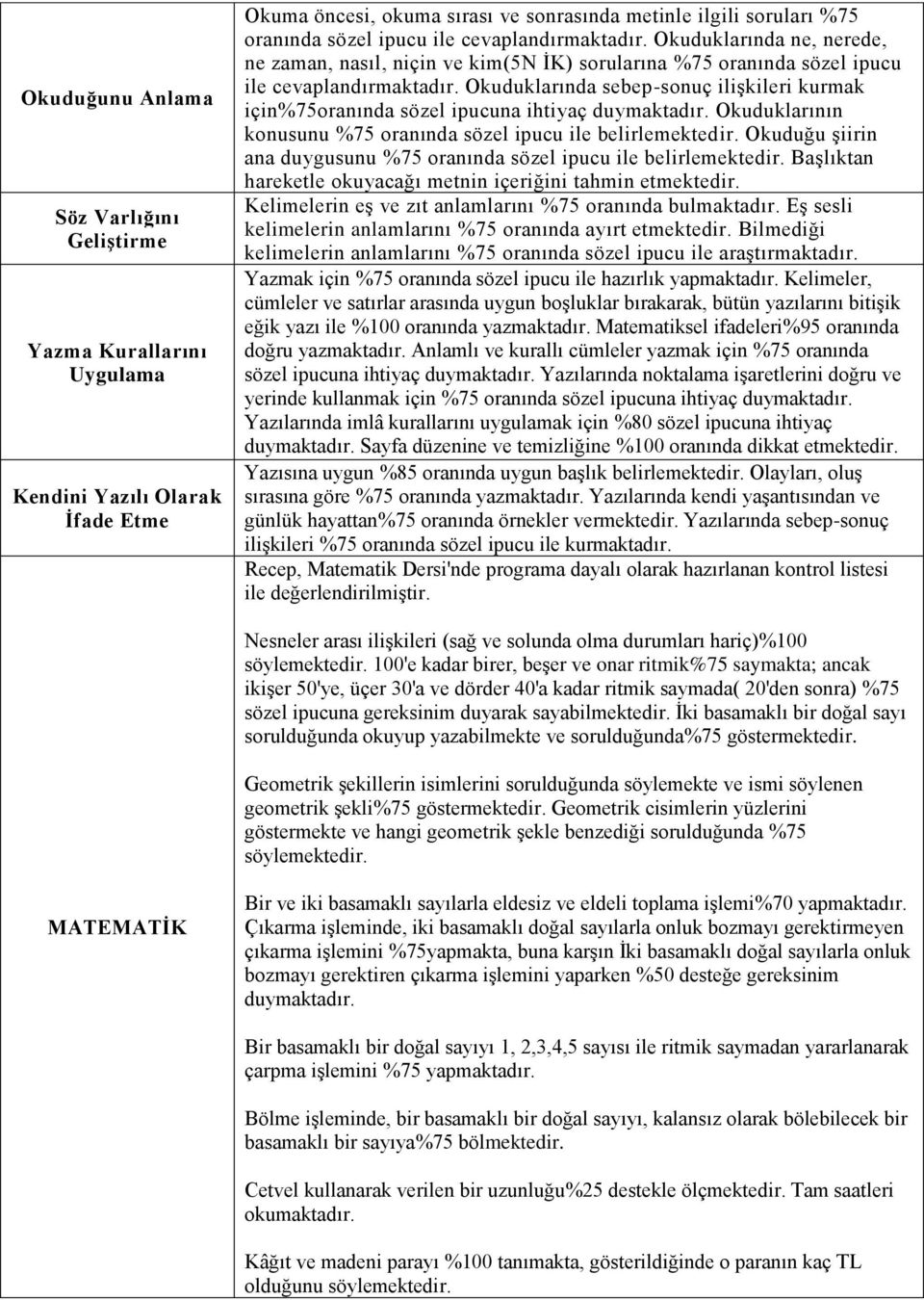 | | |
|---|---|
| Okuduğunu Anlama | Okuma öncesi, okuma sırası ve sonrasında metinle ilgili soruları %75 oranında sözel ipucu ile cevaplandırmaktadır. Okuduklarında ne, nerede, ne zaman, nasıl, niçin ve kim(5N İK) sorularına %75 oranında sözel ipucu ile cevaplandırmaktadır. Okuduklarında sebep-sonuç ilişkileri kurmak için%75oranında sözel ipucuna ihtiyaç duymaktadır. Okuduklarının konusunu %75 oranında sözel ipucu ile belirlemektedir. Okuduğu şiirin ana duygusunu %75 oranında sözel ipucu ile belirlemektedir. Başlıktan hareketle okuyacağı metnin içeriğini tahmin etmektedir. |
| Söz Varlığını Geliştirme | Kelimelerin eş ve zıt anlamlarını %75 oranında bulmaktadır. Eş sesli kelimelerin anlamlarını %75 oranında ayırt etmektedir. Bilmediği kelimelerin anlamlarını %75 oranında sözel ipucu ile araştırmaktadır. |
| Yazma Kurallarını Uygulama | Yazmak için %75 oranında sözel ipucu ile hazırlık yapmaktadır. Kelimeler, cümleler ve satırlar arasında uygun boşluklar bırakarak, bütün yazılarını bitişik eğik yazı ile %100 oranında yazmaktadır. Matematiksel ifadeleri%95 oranında doğru yazmaktadır. Anlamlı ve kurallı cümleler yazmak için %75 oranında sözel ipucuna ihtiyaç duymaktadır. Yazılarında noktalama işaretlerini doğru ve yerinde kullanmak için %75 oranında sözel ipucuna ihtiyaç duymaktadır. Yazılarında imlâ kurallarını uygulamak için %80 sözel ipucuna ihtiyaç duymaktadır. Sayfa düzenine ve temizliğine %100 oranında dikkat etmektedir. |
| Kendini Yazılı Olarak İfade Etme | Yazısına uygun %85 oranında uygun başlık belirlemektedir. Olayları, oluş sırasına göre %75 oranında yazmaktadır. Yazılarında kendi yaşantısından ve günlük hayattan%75 oranında örnekler vermektedir. Yazılarında sebep-sonuç ilişkileri %75 oranında sözel ipucu ile kurmaktadır. |
| MATEMATİK | Recep, Matematik Dersi'nde programa dayalı olarak hazırlanan kontrol listesi ile değerlendirilmiştir.<br><br>Nesneler arası ilişkileri (sağ ve solunda olma durumları hariç)%100 söylemektedir. 100'e kadar birer, beşer ve onar ritmik%75 saymakta; ancak ikişer 50'ye, üçer 30'a ve dörder 40'a kadar ritmik saymada( 20'den sonra) %75 sözel ipucuna gereksinim duyarak sayabilmektedir. İki basamaklı bir doğal sayı sorulduğunda okuyup yazabilmekte ve sorulduğunda%75 göstermektedir.<br><br>Geometrik şekillerin isimlerini sorulduğunda söylemekte ve ismi söylenen geometrik şekli%75 göstermektedir. Geometrik cisimlerin yüzlerini göstermekte ve hangi geometrik şekle benzediği sorulduğunda %75 söylemektedir.<br><br>Bir ve iki basamaklı sayılarla eldesiz ve eldeli toplama işlemi%70 yapmaktadır. Çıkarma işleminde, iki basamaklı doğal sayılarla onluk bozmayı gerektirmeyen çıkarma işlemini %75yapmakta, buna karşın İki basamaklı doğal sayılarla onluk bozmayı gerektiren çıkarma işlemini yaparken %50 desteğe gereksinim duymaktadır.<br><br>Bir basamaklı bir doğal sayıyı 1, 2,3,4,5 sayısı ile ritmik saymadan yararlanarak çarpma işlemini %75 yapmaktadır.<br><br>Bölme işleminde, bir basamaklı bir doğal sayıyı, kalansız olarak bölebilecek bir basamaklı bir sayıya%75 bölmektedir.<br><br>Cetvel kullanarak verilen bir uzunluğu%25 destekle ölçmektedir. Tam saatleri okumaktadır.<br><br>Kâğıt ve madeni parayı %100 tanımakta, gösterildiğinde o paranın kaç TL olduğunu söylemektedir. |